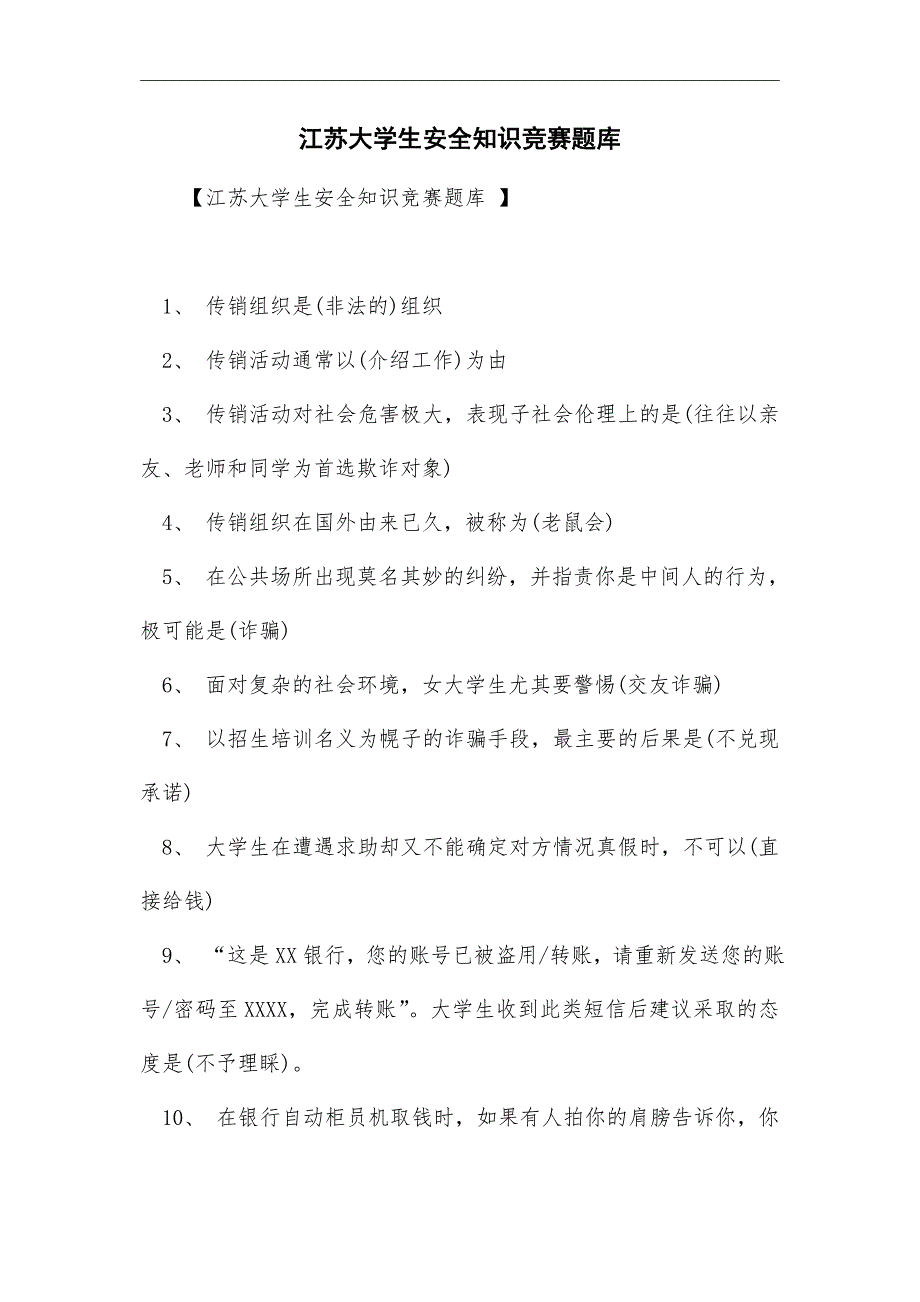 江苏大学生安全知识竞赛题库

【江苏大学生安全知识竞赛题库 】

1、 传销组织是(非法的)组织

2、 传销活动通常以(介绍工作)为由

3、 传销活动对社会危害极大，表现子社会伦理上的是(往往以亲友、老师和同学为首选欺诈对象)

4、 传销组织在国外由来已久，被称为(老鼠会)

5、 在公共场所出现莫名其妙的纠纷，并指责你是中间人的行为，极可能是(诈骗)

6、 面对复杂的社会环境，女大学生尤其要警惕(交友诈骗)

7、 以招生培训名义为幌子的诈骗手段，最主要的后果是(不兑现承诺)

8、 大学生在遭遇求助却又不能确定对方情况真假时，不可以(直接给钱)

9、 “这是XX银行，您的账号已被盗用/转账，请重新发送您的账号/密码至XXXX，完成转账”。大学生收到此类短信后建议采取的态度是(不予理睬)。

10、 在银行自动柜员机取钱时，如果有人拍你的肩膀告诉你，你